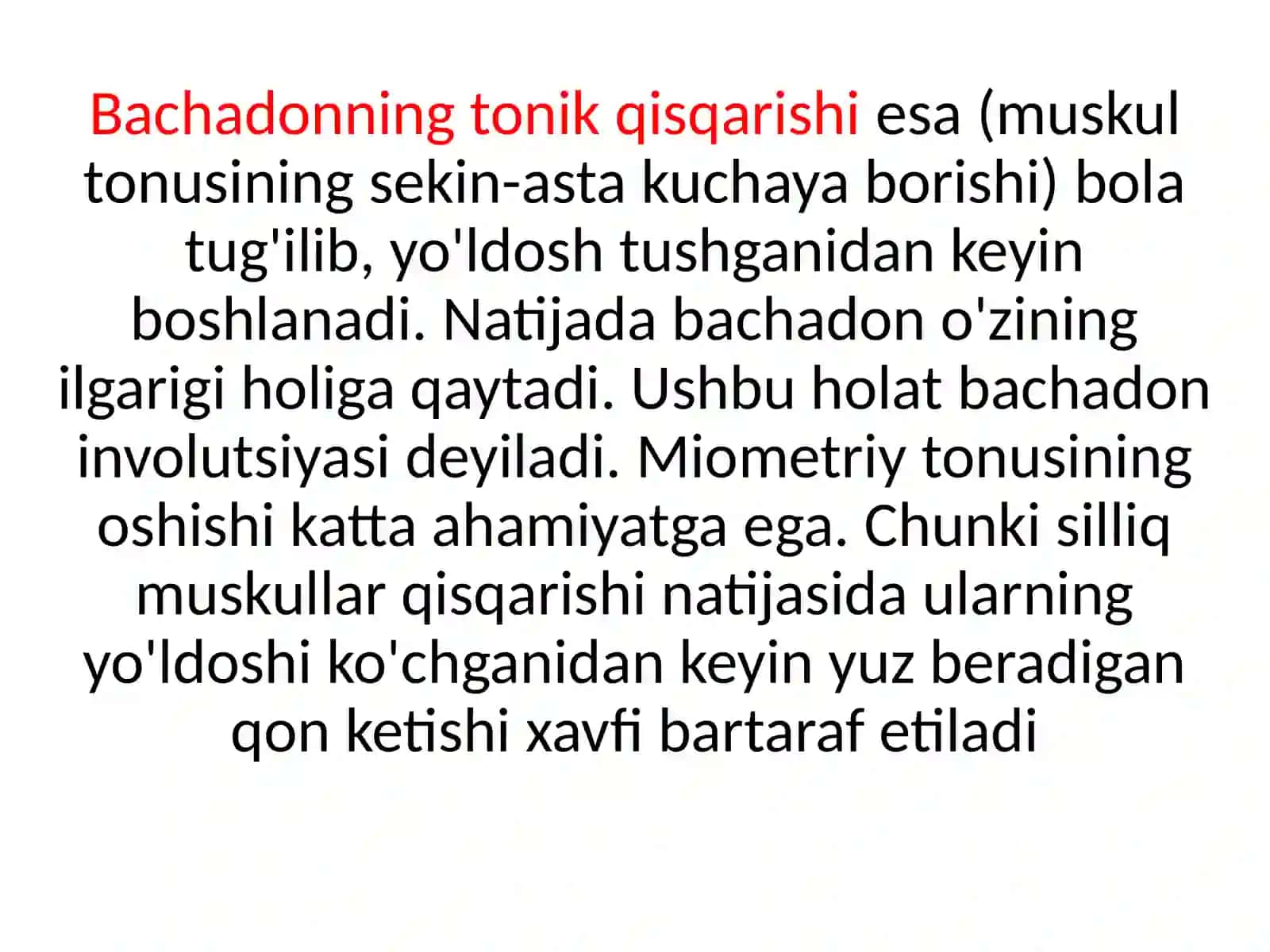 Bachadonning tonik qisqarishi esa (muskul tonusining sekin-asta kuchaya borishi) bola tug'ilib, yo'ldosh tushganidan keyin boshlanadi. Natijada bachadon o'zining ilgarigi holiga qaytadi. Ushbu holat bachadon involutsiyasi deyiladi. Miometriy tonusining oshishi katta ahamiyatga ega. Chunki silliq muskullar qisqarishi natijasida ularning yo'ldoshi ko'chganidan keyin yuz beradigan qon ketishi xavfi bartaraf etiladi